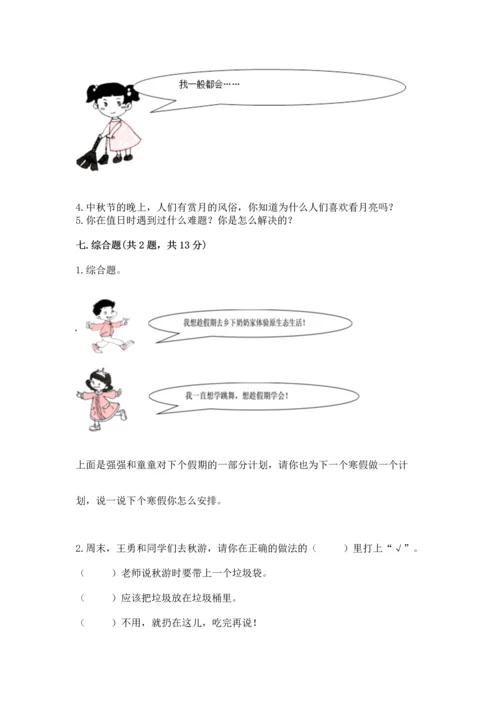 我一般都会……

4. 中秋节的晚上，人们有赏月的风俗，你知道为什么人们喜欢看月亮吗？
5. 你在值日时遇到过什么难题？你是怎么解决的？

七. 综合题(共 2 题，共 13 分)

1. 综合题。

我想趁假期去乡下奶奶家体验原生态生活！

我一直想学跳舞，想趁假期学会！

上面是强强和童童对下个假期的一部分计划，请你也为下一个寒假做一个计划，说一说下个寒假你怎么安排。

2. 周末，王勇和同学们去秋游，请你在正确的做法的（　　）里打上“√”。

（　　）老师说秋游时要带上一个垃圾袋。

（　　）应该把垃圾放在垃圾桶里。

（　　）不用，就扔在这儿，吃完再说！